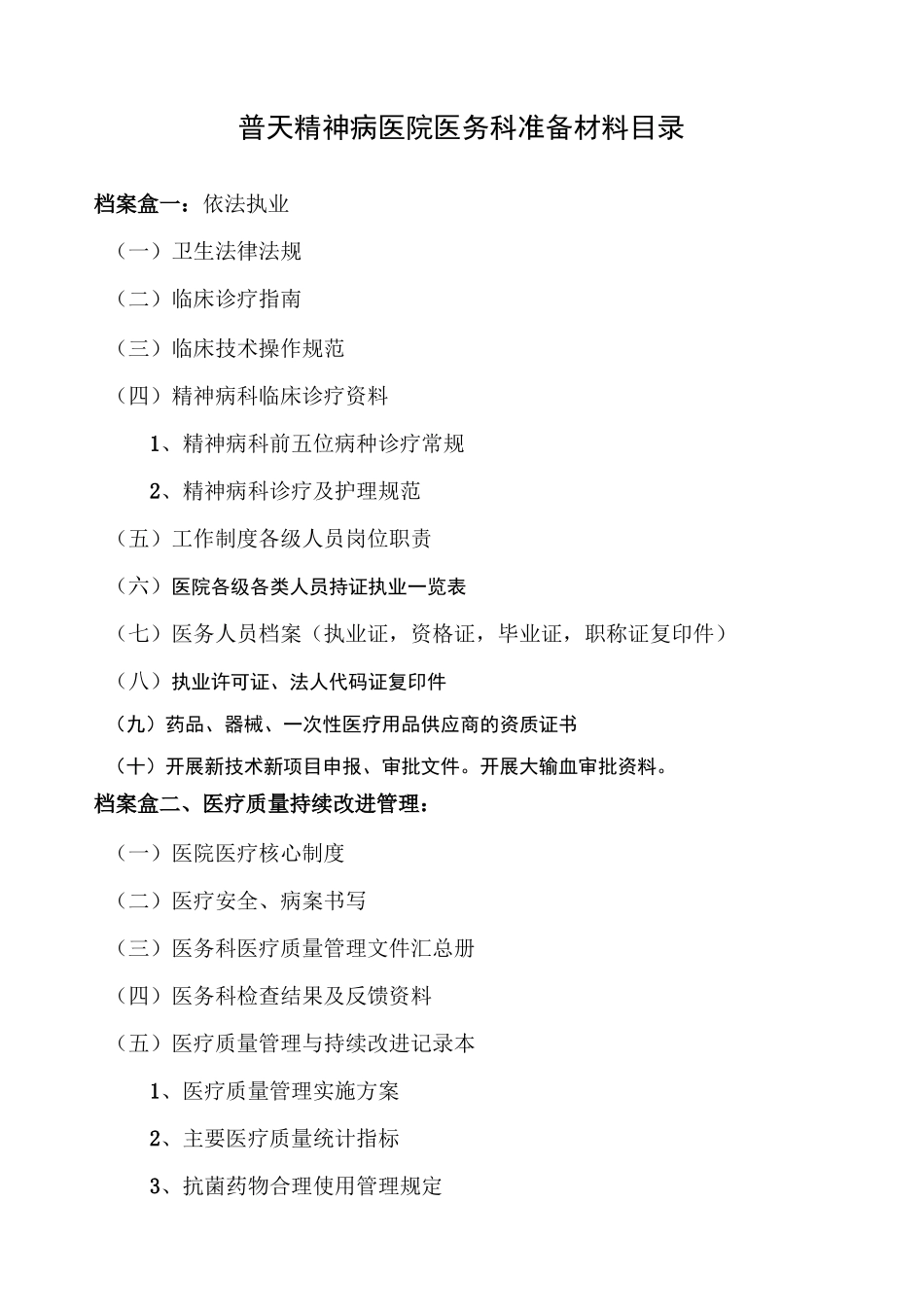 普天精神病医院医务科准备材料目录

档案盒一：依法执业

（一）卫生法律法规

（二）临床诊疗指南

（三）临床技术操作规范

（四）精神病科临床诊疗资料

1、精神病科前五位病种诊疗常规

2、精神病科诊疗及护理规范

（五）工作制度各级人员岗位职责

（六）医院各级各类人员持证执业一览表

（七）医务人员档案（执业证，资格证，毕业证，职称证复印件）

（八）执业许可证、法人代码证复印件

（九）药品、器械、一次性医疗用品供应商的资质证书

（十）开展新技术新项目申报、审批文件。开展大输血审批资料。

档案盒二、医疗质量持续改进管理：

（一）医院医疗核心制度

（二）医疗安全、病案书写

（三）医务科医疗质量管理文件汇总册

（四）医务科检查结果及反馈资料

（五）医疗质量管理与持续改进记录本

1、医疗质量管理实施方案

2、主要医疗质量统计指标

3、抗菌药物合理使用管理规定